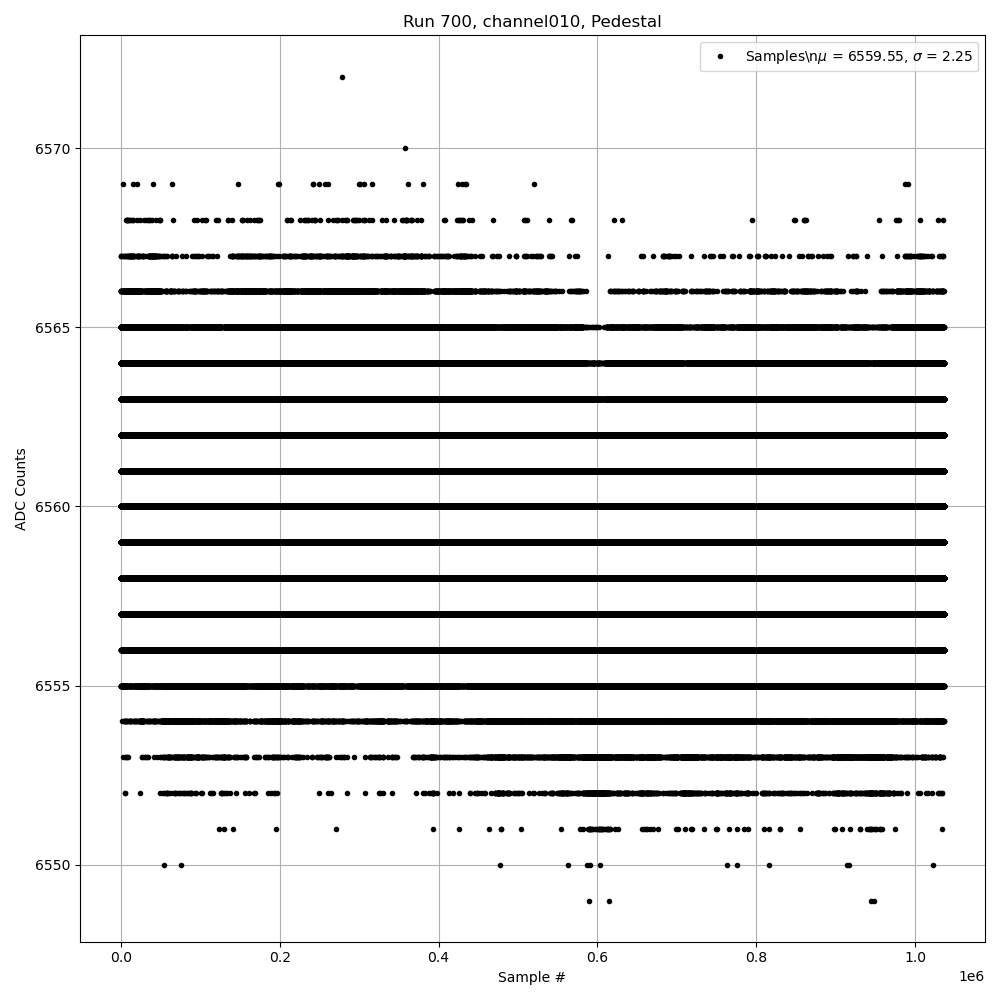 Run 700, channel010, Pedestal

Samples\n$\mu$ = 6559.55, $\sigma$ = 2.25

ADC Counts

6570
6565
6560
6555
6550

0.0
0.2
0.4
0.6
0.8
1.0
1e6

Sample #